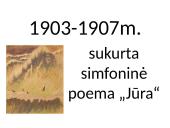 1903-1907m.

sukurta simfoninė poema „Jūra“